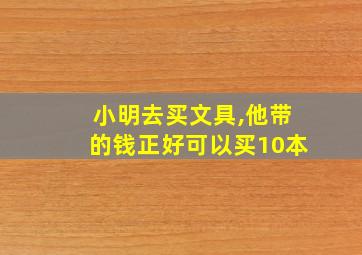 小明去买文具,他带的钱正好可以买10本